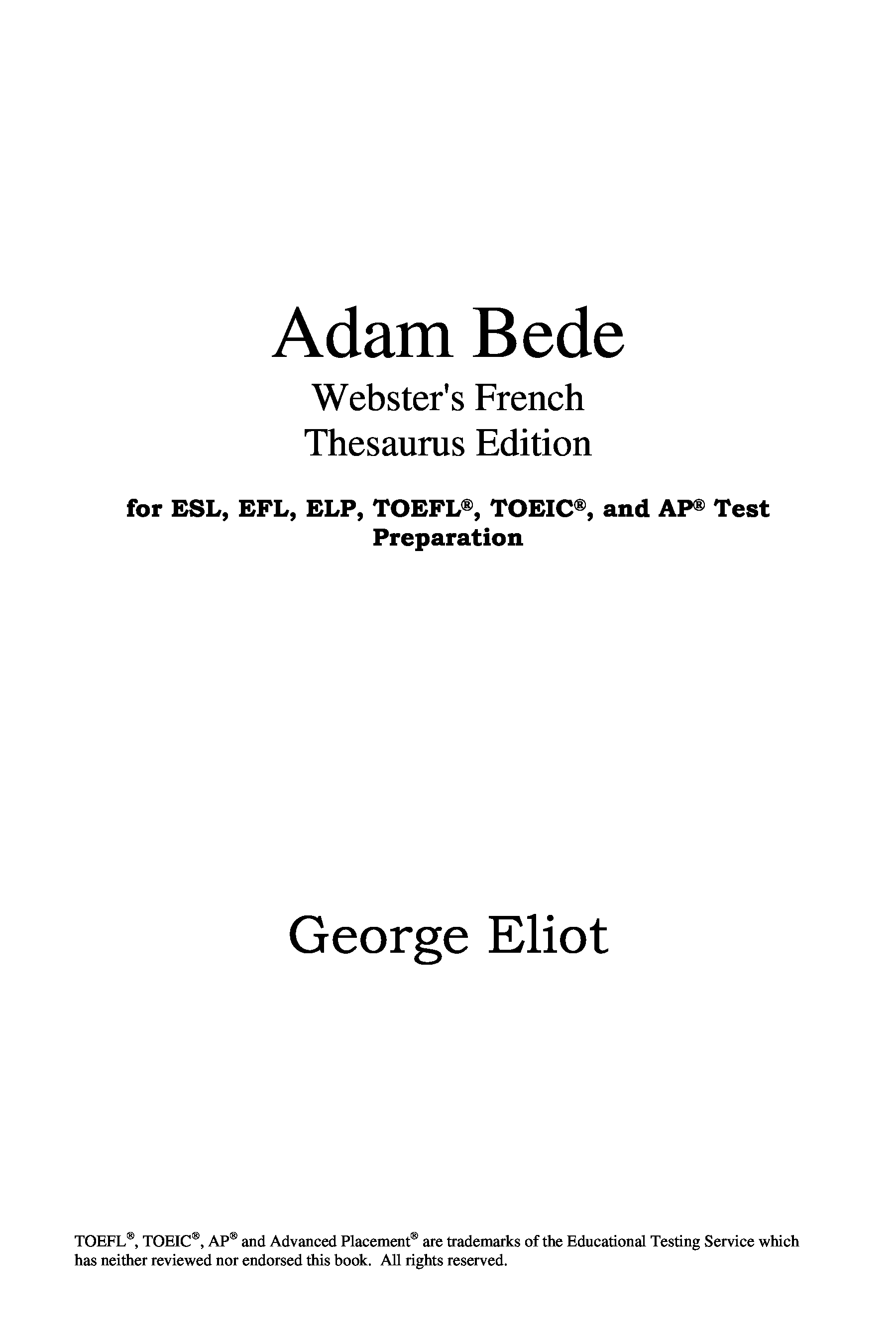 Adam Bede

Webster's French
Thesaurus Edition

for ESL, EFL, ELP, TOEFL®, TOEIC®, and AP® Test Preparation

George Eliot

TOEFL®, TOEIC®, AP® and Advanced Placement® are trademarks of the Educational Testing Service which has neither reviewed nor endorsed this book. All rights reserved.